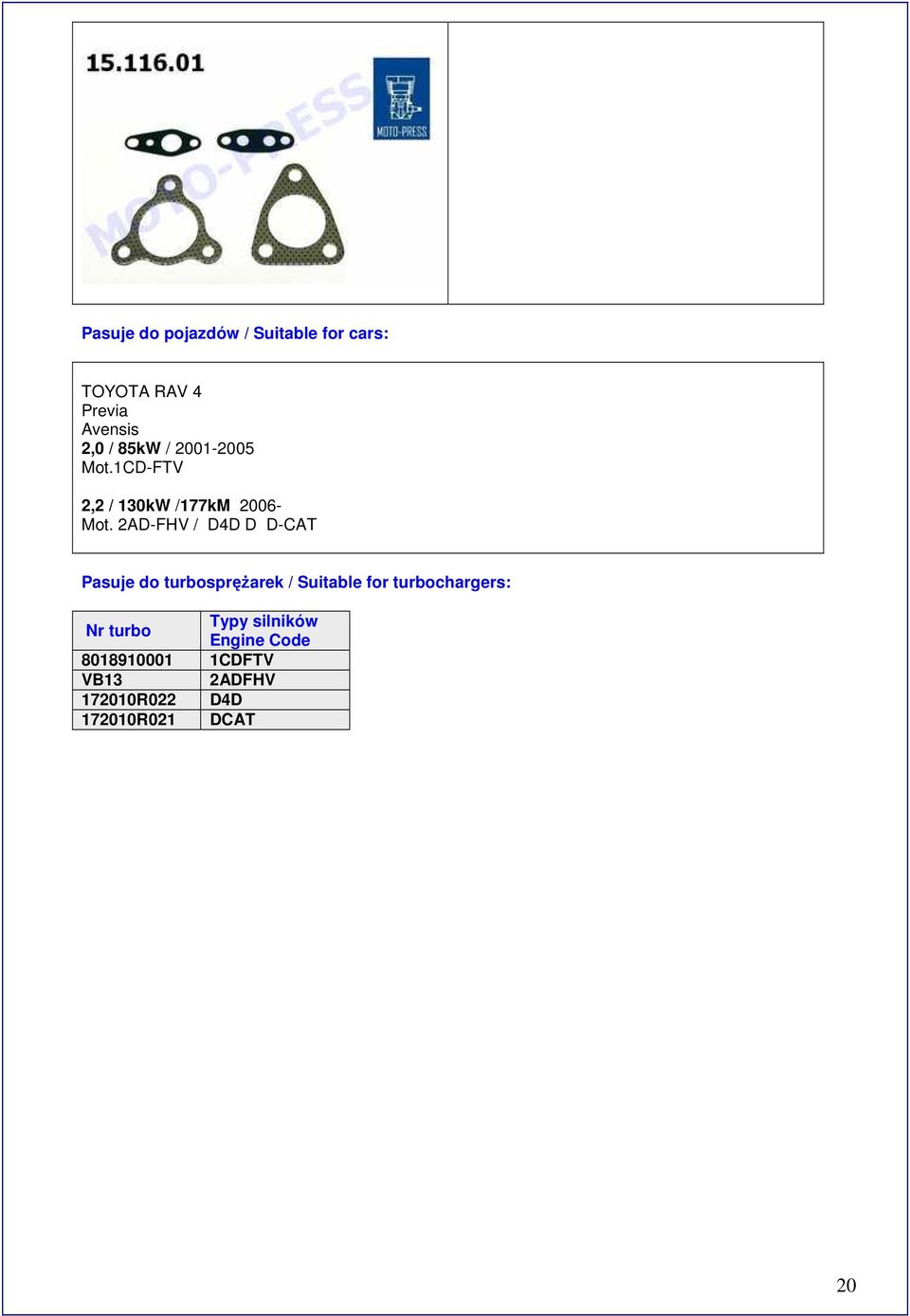 15.116.01

MOTO-PRESS

MOTO-PRESS

Pasuje do pojazdów / Suitable for cars:

TOYOTA RAV 4
Previa
Avensis
2,0 / 85kW / 2001-2005
Mot.1CD-FTV

2,2 / 130kW /177kM 2006-
Mot. 2AD-FHV / D4D D D-CAT

Pasuje do turbosprężarek / Suitable for turbochargers:

| Nr turbo | Typy silników Engine Code |
|---|---|
| 8018910001 | 1CDFTV |
| VB13 | 2ADFHV |
| 172010R022 | D4D |
| 172010R021 | DCAT |

20